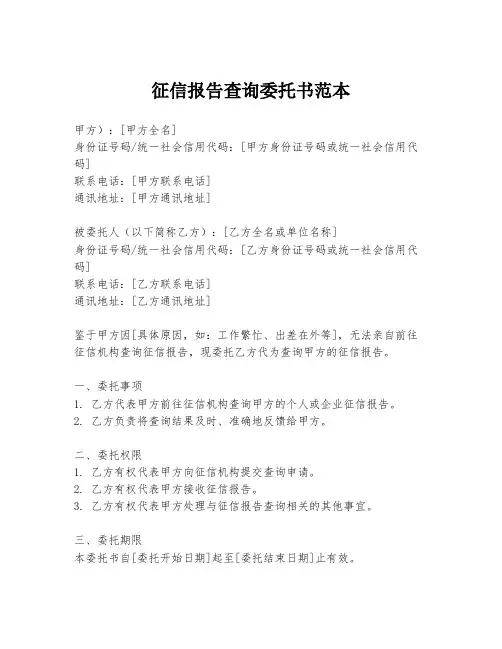 征信报告查询委托书范本

甲方）：[甲方全名]
身份证号码/统一社会信用代码：[甲方身份证号码或统一社会信用代码]
联系电话：[甲方联系电话]
通讯地址：[甲方通讯地址]

被委托人（以下简称乙方）：[乙方全名或单位名称]
身份证号码/统一社会信用代码：[乙方身份证号码或统一社会信用代码]
联系电话：[乙方联系电话]
通讯地址：[乙方通讯地址]

鉴于甲方因[具体原因，如：工作繁忙、出差在外等]，无法亲自前往征信机构查询征信报告，现委托乙方代为查询甲方的征信报告。

一、委托事项
1. 乙方代表甲方前往征信机构查询甲方的个人或企业征信报告。
2. 乙方负责将查询结果及时、准确地反馈给甲方。

二、委托权限
1. 乙方有权代表甲方向征信机构提交查询申请。
2. 乙方有权代表甲方接收征信报告。
3. 乙方有权代表甲方处理与征信报告查询相关的其他事宜。

三、委托期限
本委托书自[委托开始日期]起至[委托结束日期]止有效。